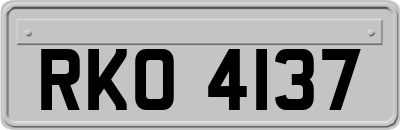 RKO 4137